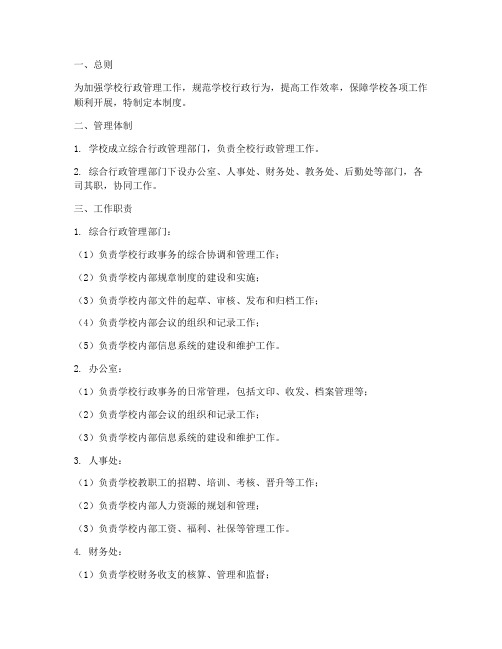 一、总则

为加强学校行政管理工作，规范学校行政行为，提高工作效率，保障学校各项工作顺利开展，特制定本制度。

二、管理体制

1. 学校成立综合行政管理部门，负责全校行政管理工作。

2. 综合行政管理部门下设办公室、人事处、财务处、教务处、后勤处等部门，各司其职，协同工作。

三、工作职责

1. 综合行政管理部门：

（1）负责学校行政事务的综合协调和管理工作；

（2）负责学校内部规章制度的建设和实施；

（3）负责学校内部文件的起草、审核、发布和归档工作；

（4）负责学校内部会议的组织和记录工作；

（5）负责学校内部信息系统的建设和维护工作。

2. 办公室：

（1）负责学校行政事务的日常管理，包括文印、收发、档案管理等；

（2）负责学校内部会议的组织和记录工作；

（3）负责学校内部信息系统的建设和维护工作。

3. 人事处：

（1）负责学校教职工的招聘、培训、考核、晋升等工作；

（2）负责学校内部人力资源的规划和管理；

（3）负责学校内部工资、福利、社保等管理工作。

4. 财务处：

（1）负责学校财务收支的核算、管理和监督；